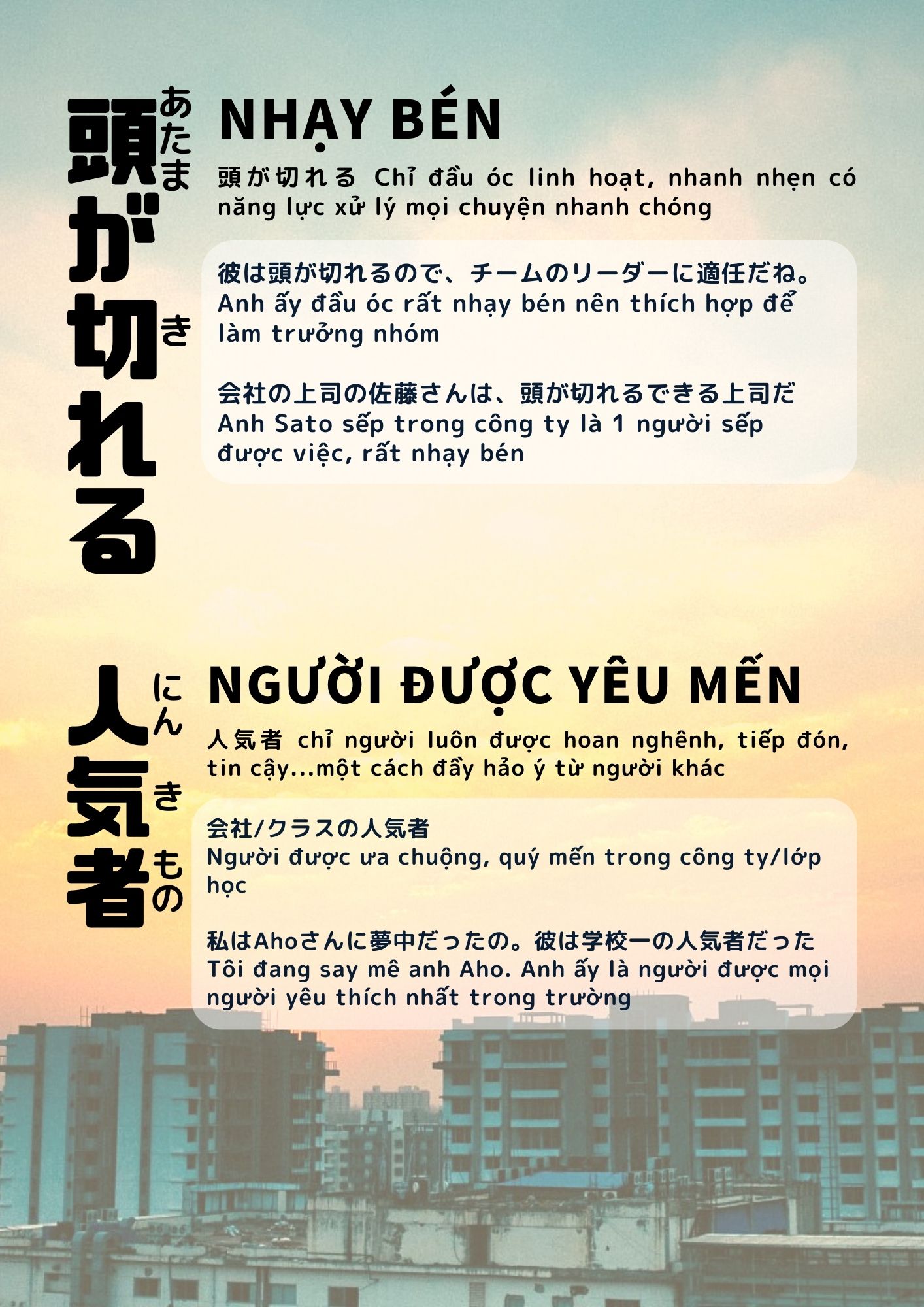 頭が切れる
あたま
き

NHẠY BÉN

頭が切れる Chỉ đầu óc linh hoạt, nhanh nhẹn có năng lực xử lý mọi chuyện nhanh chóng

彼は頭が切れるので、チームのリーダーに適任だね。
Anh ấy đầu óc rất nhạy bén nên thích hợp để làm trưởng nhóm

会社の上司の佐藤さんは、頭が切れるできる上司だ
Anh Sato sếp trong công ty là 1 người sếp được việc, rất nhạy bén

人気者
にん
き
もの

NGƯỜI ĐƯỢC YÊU MẾN

人気者 chỉ người luôn được hoan nghênh, tiếp đón, tin cậy...một cách đầy hảo ý từ người khác

会社/クラスの人気者
Người được ưa chuộng, quý mến trong công ty/lớp học

私はAhoさんに夢中だったの。彼は学校一の人気者だった
Tôi đang say mê anh Aho. Anh ấy là người được mọi người yêu thích nhất trong trường